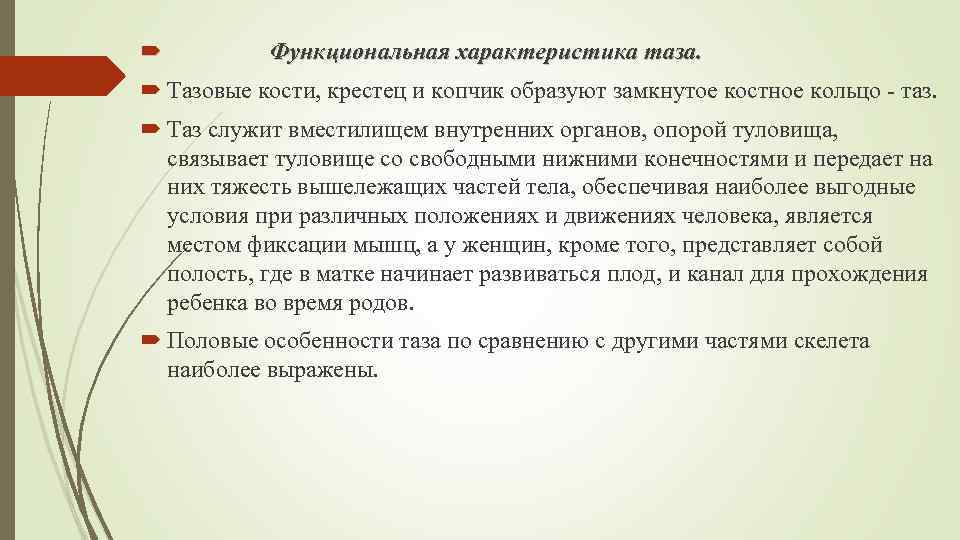 Функциональная характеристика таза.

Тазовые кости, крестец и копчик образуют замкнутое костное кольцо - таз.

Таз служит вместилищем внутренних органов, опорой туловища, связывает туловище со свободными нижними конечностями и передает на них тяжесть вышележащих частей тела, обеспечивая наиболее выгодные условия при различных положениях и движениях человека, является местом фиксации мышц, а у женщин, кроме того, представляет собой полость, где в матке начинает развиваться плод, и канал для прохождения ребенка во время родов.

Половые особенности таза по сравнению с другими частями скелета наиболее выражены.